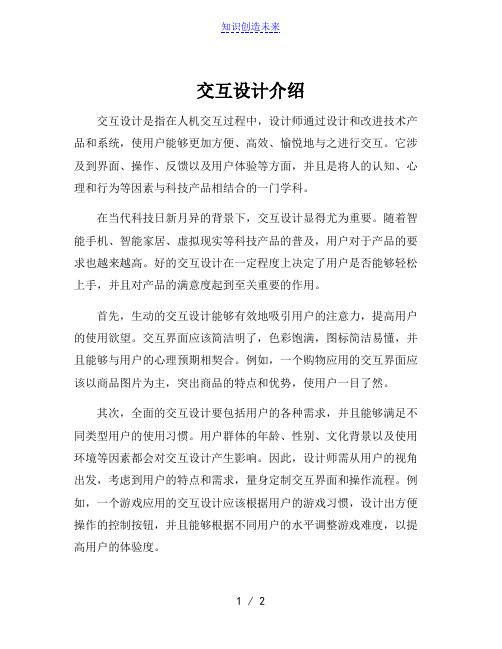 知识创造未来

交互设计介绍

交互设计是指在人机交互过程中，设计师通过设计和改进技术产品和系统，使用户能够更加方便、高效、愉悦地与之进行交互。它涉及到界面、操作、反馈以及用户体验等方面，并且是将人的认知、心理和行为等因素与科技产品相结合的一门学科。

在当代科技日新月异的背景下，交互设计显得尤为重要。随着智能手机、智能家居、虚拟现实等科技产品的普及，用户对于产品的要求也越来越高。好的交互设计在一定程度上决定了用户是否能够轻松上手，并且对产品的满意度起到至关重要的作用。

首先，生动的交互设计能够有效地吸引用户的注意力，提高用户的使用欲望。交互界面应该简洁明了，色彩饱满，图标简洁易懂，并且能够与用户的心理预期相契合。例如，一个购物应用的交互界面应该以商品图片为主，突出商品的特点和优势，使用户一目了然。

其次，全面的交互设计要包括用户的各种需求，并且能够满足不同类型用户的使用习惯。用户群体的年龄、性别、文化背景以及使用环境等因素都会对交互设计产生影响。因此，设计师需从用户的视角出发，考虑到用户的特点和需求，量身定制交互界面和操作流程。例如，一个游戏应用的交互设计应该根据用户的游戏习惯，设计出方便操作的控制按钮，并且能够根据不同用户的水平调整游戏难度，以提高用户的体验度。

1 / 2